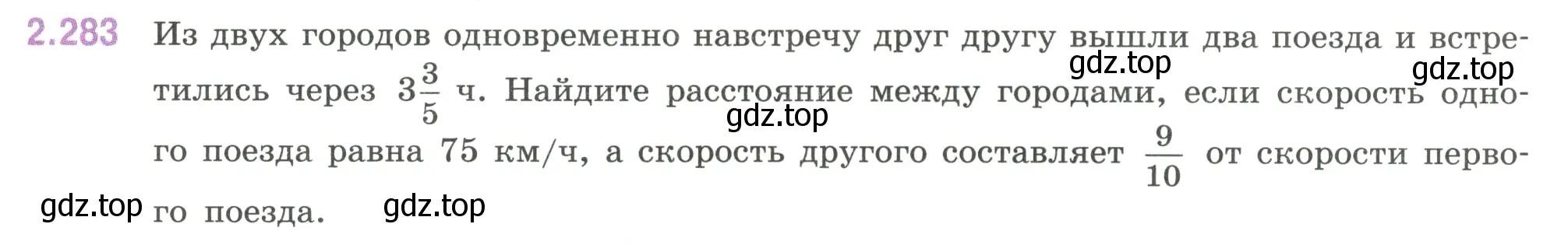 2.283 Из двух городов одновременно навстречу друг другу вышли два поезда и встретились через $3\frac{3}{5}$ ч. Найдите расстояние между городами, если скорость одного поезда равна 75 км/ч, а скорость другого составляет $\frac{9}{10}$ от скорости первого поезда.

gdz.top gdz.top gdz.top gdz.top gdz.top